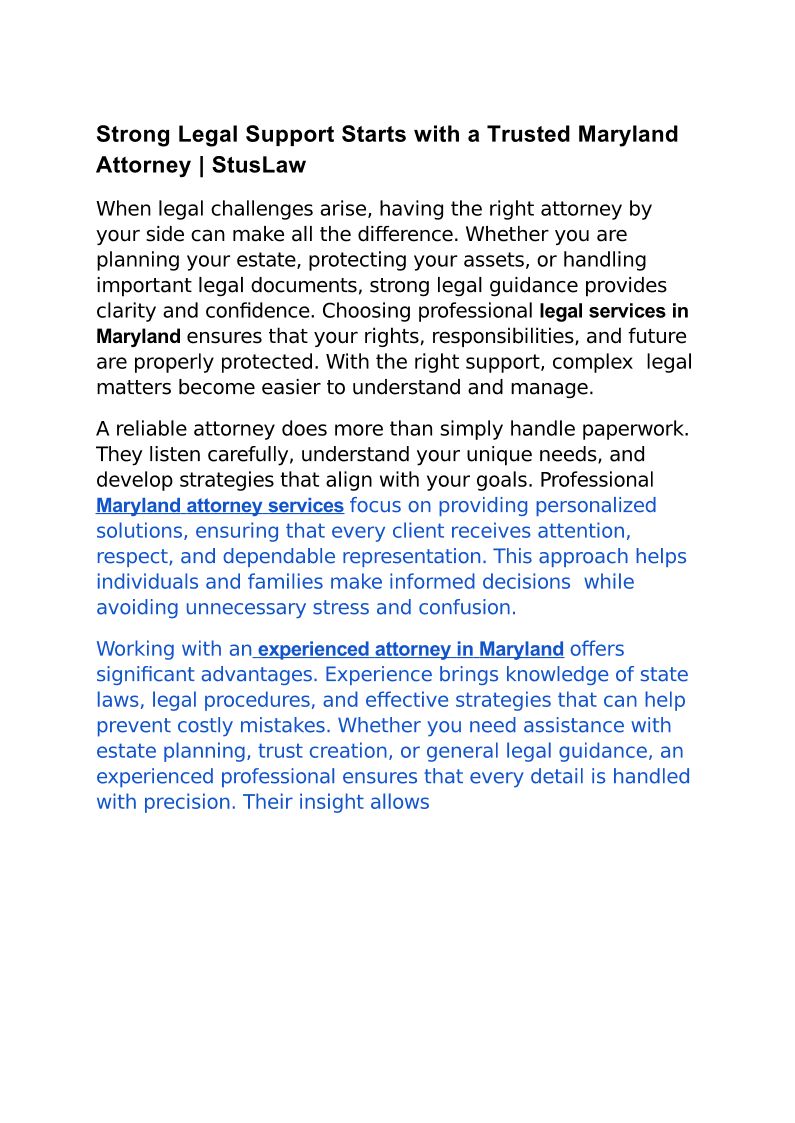 Strong Legal Support Starts with a Trusted Maryland Attorney | StusLaw

When legal challenges arise, having the right attorney by your side can make all the difference. Whether you are planning your estate, protecting your assets, or handling important legal documents, strong legal guidance provides clarity and confidence. Choosing professional legal services in Maryland ensures that your rights, responsibilities, and future are properly protected. With the right support, complex legal matters become easier to understand and manage.

A reliable attorney does more than simply handle paperwork. They listen carefully, understand your unique needs, and develop strategies that align with your goals. Professional Maryland attorney services focus on providing personalized solutions, ensuring that every client receives attention, respect, and dependable representation. This approach helps individuals and families make informed decisions while avoiding unnecessary stress and confusion.

Working with an experienced attorney in Maryland offers significant advantages. Experience brings knowledge of state laws, legal procedures, and effective strategies that can help prevent costly mistakes. Whether you need assistance with estate planning, trust creation, or general legal guidance, an experienced professional ensures that every detail is handled with precision. Their insight allows